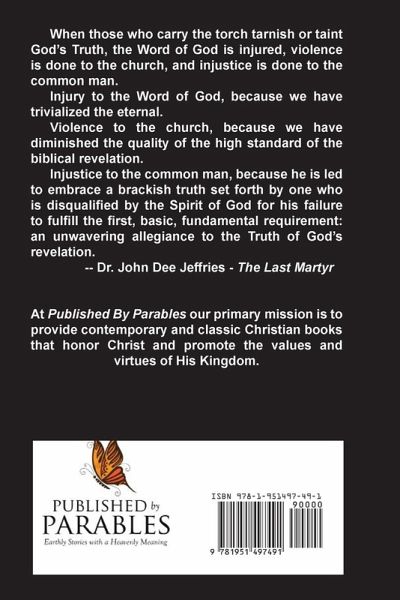 When those who carry the torch tarnish or taint God's Truth, the Word of God is injured, violence is done to the church, and injustice is done to the common man.

Injury to the Word of God, because we have trivialized the eternal.

Violence to the church, because we have diminished the quality of the high standard of the biblical revelation.

Injustice to the common man, because he is led to embrace a brackish truth set forth by one who is disqualified by the Spirit of God for his failure to fulfill the first, basic, fundamental requirement: an unwavering allegiance to the Truth of God's revelation.

-- Dr. John Dee Jeffries - The Last Martyr

At Published By Parables our primary mission is to provide contemporary and classic Christian books that honor Christ and promote the values and virtues of His Kingdom.

PUBLISHED by PARABLES
Earthly Stories with a Heavenly Meaning

ISBN 978-1-951497-49-1
90000
9 781951 497491